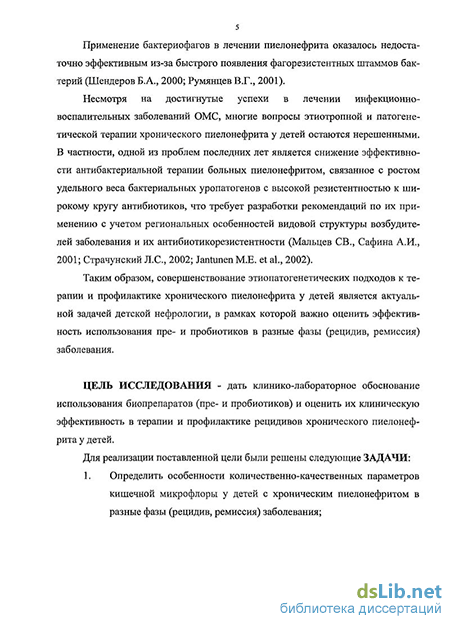 5

Применение бактериофагов в лечении пиелонефрита оказалось недостаточно эффективным из-за быстрого появления фагорезистентных штаммов бактерий (Шендеров Б.А., 2000; Румянцев В.Г., 2001).

Несмотря на достигнутые успехи в лечении инфекционно-воспалительных заболеваний ОМС, многие вопросы этиотропной и патогенетической терапии хронического пиелонефрита у детей остаются нерешенными. В частности, одной из проблем последних лет является снижение эффективности антибактериальной терапии больных пиелонефритом, связанное с ростом удельного веса бактериальных уропатогенов с высокой резистентностью к широкому кругу антибиотиков, что требует разработки рекомендаций по их применению с учетом региональных особенностей видовой структуры возбудителей заболевания и их антибиотикорезистентности (Мальцев СВ., Сафина А.И., 2001; Страчунский Л.С., 2002; Jantunen M.E. et al., 2002).

Таким образом, совершенствование этиопатогенетических подходов к терапии и профилактике хронического пиелонефрита у детей является актуальной задачей детской нефрологии, в рамках которой важно оценить эффективность использования пре- и пробиотиков в разные фазы (рецидив, ремиссия) заболевания.

ЦЕЛЬ ИССЛЕДОВАНИЯ - дать клинико-лабораторное обоснование использования биопрепаратов (пре- и пробиотиков) и оценить их клиническую эффективность в терапии и профилактике рецидивов хронического пиелонефрита у детей.

Для реализации поставленной цели были решены следующие ЗАДАЧИ:

1. Определить особенности количественно-качественных параметров кишечной микрофлоры у детей с хроническим пиелонефритом в разные фазы (рецидив, ремиссия) заболевания;

dsLib.net
библиотека диссертаций